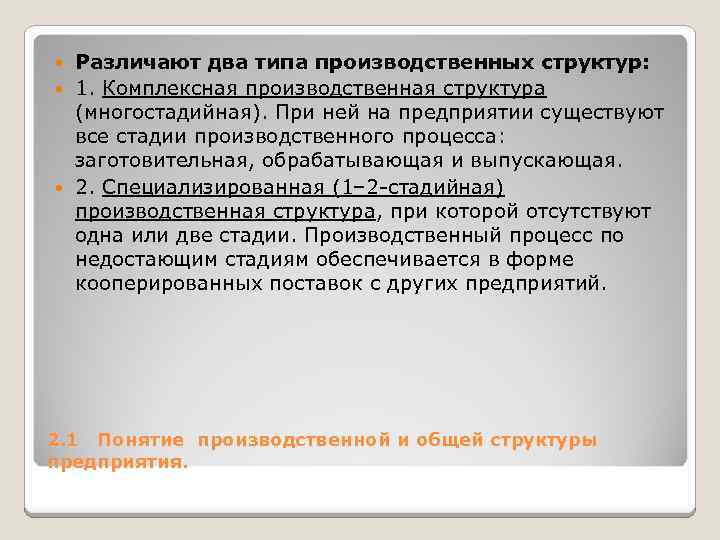 Различают два типа производственных структур:

1. Комплексная производственная структура (многостадийная). При ней на предприятии существуют все стадии производственного процесса: заготовительная, обрабатывающая и выпускающая.

2. Специализированная (1–2-стадийная) производственная структура, при которой отсутствуют одна или две стадии. Производственный процесс по недостающим стадиям обеспечивается в форме кооперированных поставок с других предприятий.

2.1 Понятие производственной и общей структуры предприятия.